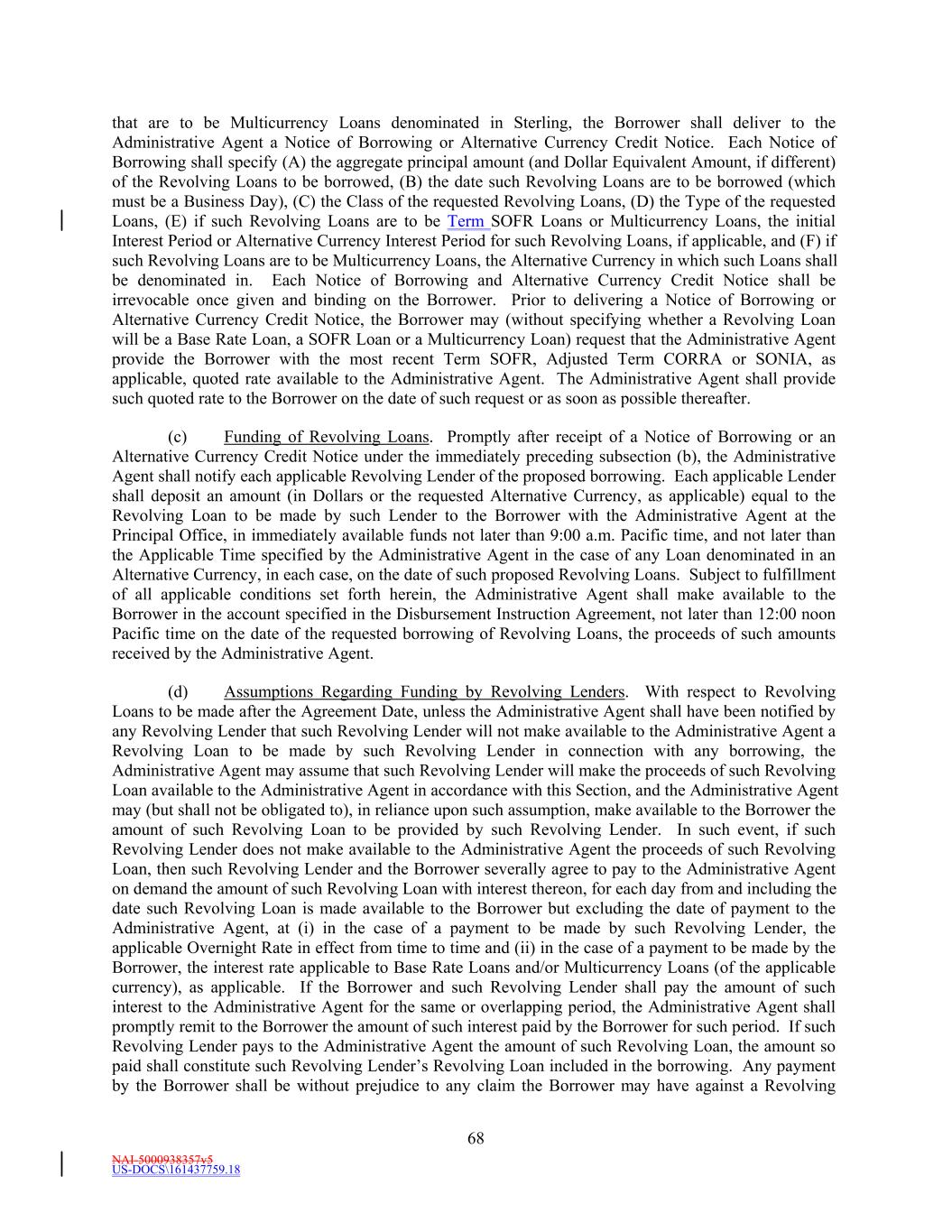 that are to be Multicurrency Loans denominated in Sterling, the Borrower shall deliver to the Administrative Agent a Notice of Borrowing or Alternative Currency Credit Notice. Each Notice of Borrowing shall specify (A) the aggregate principal amount (and Dollar Equivalent Amount, if different) of the Revolving Loans to be borrowed, (B) the date such Revolving Loans are to be borrowed (which must be a Business Day), (C) the Class of the requested Revolving Loans, (D) the Type of the requested Loans, (E) if such Revolving Loans are to be Term SOFR Loans or Multicurrency Loans, the initial Interest Period or Alternative Currency Interest Period for such Revolving Loans, if applicable, and (F) if such Revolving Loans are to be Multicurrency Loans, the Alternative Currency in which such Loans shall be denominated in. Each Notice of Borrowing and Alternative Currency Credit Notice shall be irrevocable once given and binding on the Borrower. Prior to delivering a Notice of Borrowing or Alternative Currency Credit Notice, the Borrower may (without specifying whether a Revolving Loan will be a Base Rate Loan, a SOFR Loan or a Multicurrency Loan) request that the Administrative Agent provide the Borrower with the most recent Term SOFR, Adjusted Term CORRA or SONIA, as applicable, quoted rate available to the Administrative Agent. The Administrative Agent shall provide such quoted rate to the Borrower on the date of such request or as soon as possible thereafter.

(c) Funding of Revolving Loans. Promptly after receipt of a Notice of Borrowing or an Alternative Currency Credit Notice under the immediately preceding subsection (b), the Administrative Agent shall notify each applicable Revolving Lender of the proposed borrowing. Each applicable Lender shall deposit an amount (in Dollars or the requested Alternative Currency, as applicable) equal to the Revolving Loan to be made by such Lender to the Borrower with the Administrative Agent at the Principal Office, in immediately available funds not later than 9:00 a.m. Pacific time, and not later than the Applicable Time specified by the Administrative Agent in the case of any Loan denominated in an Alternative Currency, in each case, on the date of such proposed Revolving Loans. Subject to fulfillment of all applicable conditions set forth herein, the Administrative Agent shall make available to the Borrower in the account specified in the Disbursement Instruction Agreement, not later than 12:00 noon Pacific time on the date of the requested borrowing of Revolving Loans, the proceeds of such amounts received by the Administrative Agent.

(d) Assumptions Regarding Funding by Revolving Lenders. With respect to Revolving Loans to be made after the Agreement Date, unless the Administrative Agent shall have been notified by any Revolving Lender that such Revolving Lender will not make available to the Administrative Agent a Revolving Loan to be made by such Revolving Lender in connection with any borrowing, the Administrative Agent may assume that such Revolving Lender will make the proceeds of such Revolving Loan available to the Administrative Agent in accordance with this Section, and the Administrative Agent may (but shall not be obligated to), in reliance upon such assumption, make available to the Borrower the amount of such Revolving Loan to be provided by such Revolving Lender. In such event, if such Revolving Lender does not make available to the Administrative Agent the proceeds of such Revolving Loan, then such Revolving Lender and the Borrower severally agree to pay to the Administrative Agent on demand the amount of such Revolving Loan with interest thereon, for each day from and including the date such Revolving Loan is made available to the Borrower but excluding the date of payment to the Administrative Agent, at (i) in the case of a payment to be made by such Revolving Lender, the applicable Overnight Rate in effect from time to time and (ii) in the case of a payment to be made by the Borrower, the interest rate applicable to Base Rate Loans and/or Multicurrency Loans (of the applicable currency), as applicable. If the Borrower and such Revolving Lender shall pay the amount of such interest to the Administrative Agent for the same or overlapping period, the Administrative Agent shall promptly remit to the Borrower the amount of such interest paid by the Borrower for such period. If such Revolving Lender pays to the Administrative Agent the amount of such Revolving Loan, the amount so paid shall constitute such Revolving Lender's Revolving Loan included in the borrowing. Any payment by the Borrower shall be without prejudice to any claim the Borrower may have against a Revolving

68

NAI-5000938357v5
US-DOCS\161437759.18